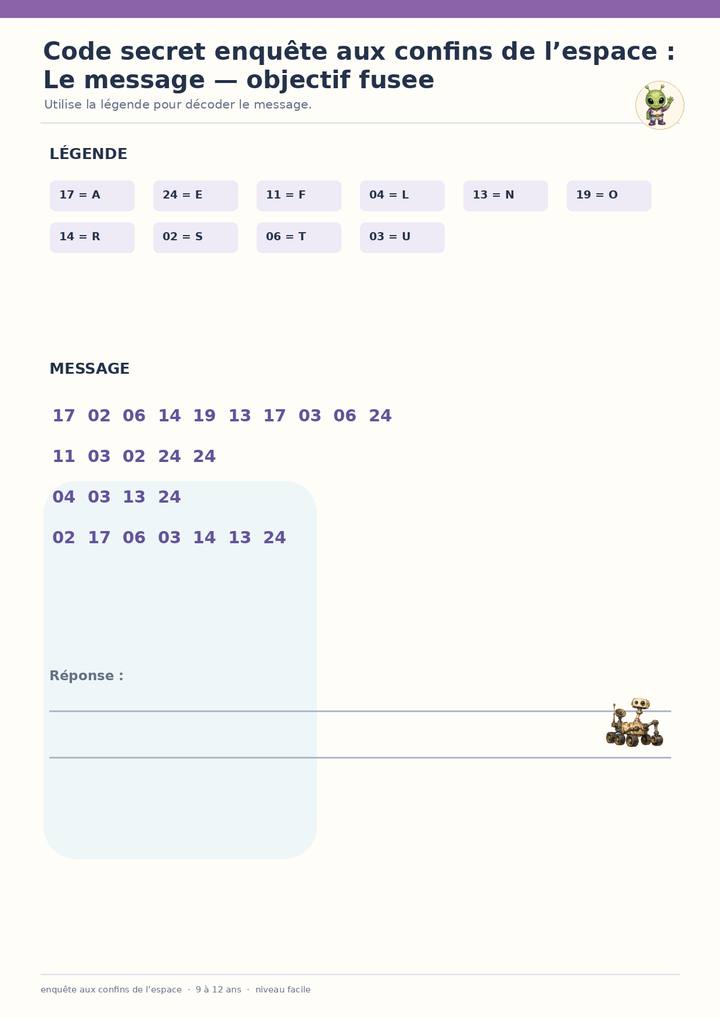 Code secret enquête aux confins de l'espace : Le message — objectif fusee

Utilise la légende pour décoder le message.

LÉGENDE

17 = A
24 = E
11 = F
04 = L
13 = N
19 = O
14 = R
02 = S
06 = T
03 = U

MESSAGE

17 02 06 14 19 13 17 03 06 24

11 03 02 24 24

04 03 13 24

02 17 06 03 14 13 24

Réponse :

____

____

enquête aux confins de l'espace · 9 à 12 ans · niveau facile